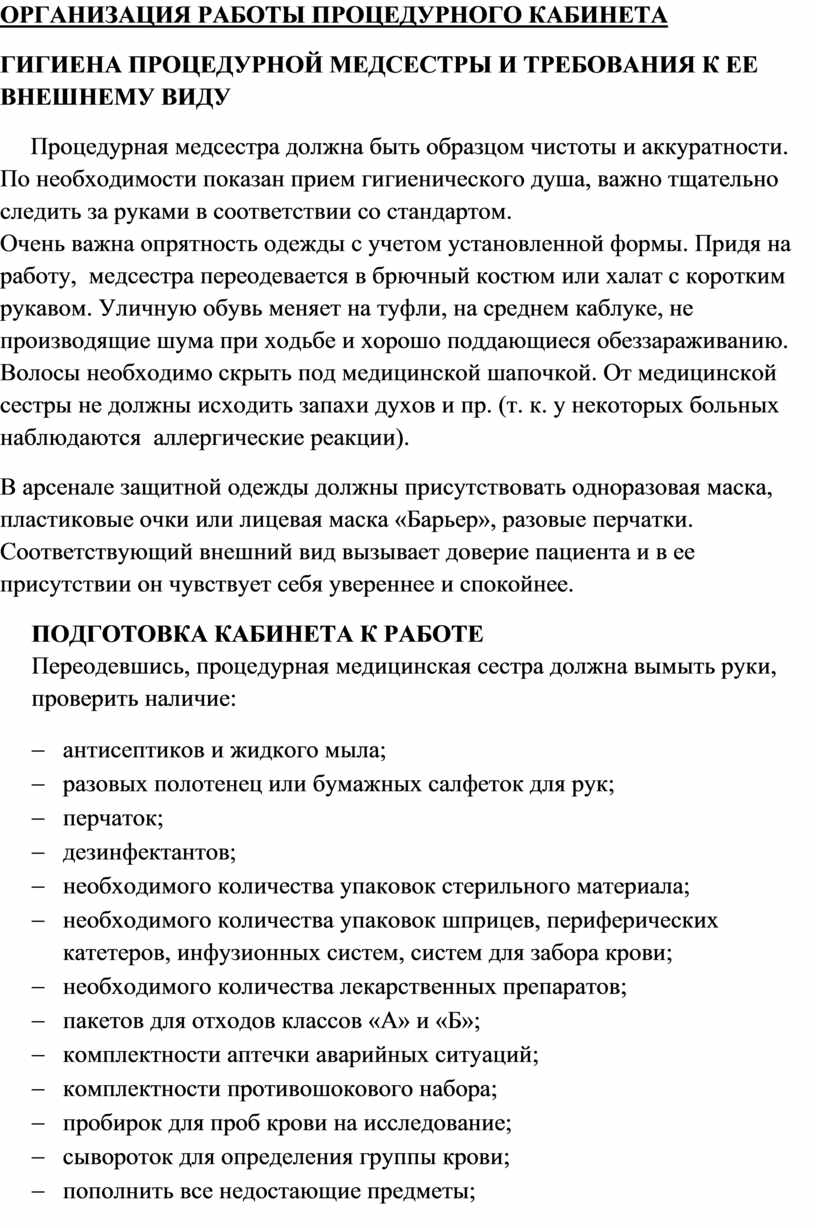 ОРГАНИЗАЦИЯ РАБОТЫ ПРОЦЕДУРНОГО КАБИНЕТА

ГИГИЕНА ПРОЦЕДУРНОЙ МЕДСЕСТРЫ И ТРЕБОВАНИЯ К ЕЕ ВНЕШНЕМУ ВИДУ

Процедурная медсестра должна быть образцом чистоты и аккуратности. По необходимости показан прием гигиенического душа, важно тщательно следить за руками в соответствии со стандартом.
Очень важна опрятность одежды с учетом установленной формы. Придя на работу, медсестра переодевается в брючный костюм или халат с коротким рукавом. Уличную обувь меняет на туфли, на среднем каблуке, не производящие шума при ходьбе и хорошо поддающиеся обеззараживанию. Волосы необходимо скрыть под медицинской шапочкой. От медицинской сестры не должны исходить запахи духов и пр. (т. к. у некоторых больных наблюдаются аллергические реакции).

В арсенале защитной одежды должны присутствовать одноразовая маска, пластиковые очки или лицевая маска «Барьер», разовые перчатки. Соответствующий внешний вид вызывает доверие пациента и в ее присутствии он чувствует себя увереннее и спокойнее.

ПОДГОТОВКА КАБИНЕТА К РАБОТЕ
Переодевшись, процедурная медицинская сестра должна вымыть руки, проверить наличие:

– антисептиков и жидкого мыла;
– разовых полотенец или бумажных салфеток для рук;
– перчаток;
– дезинфектантов;
– необходимого количества упаковок стерильного материала;
– необходимого количества упаковок шприцев, периферических катетеров, инфузионных систем, систем для забора крови;
– необходимого количества лекарственных препаратов;
– пакетов для отходов классов «А» и «Б»;
– комплектности аптечки аварийных ситуаций;
– комплектности противошокового набора;
– пробирок для проб крови на исследование;
– сывороток для определения группы крови;
– пополнить все недостающие предметы;